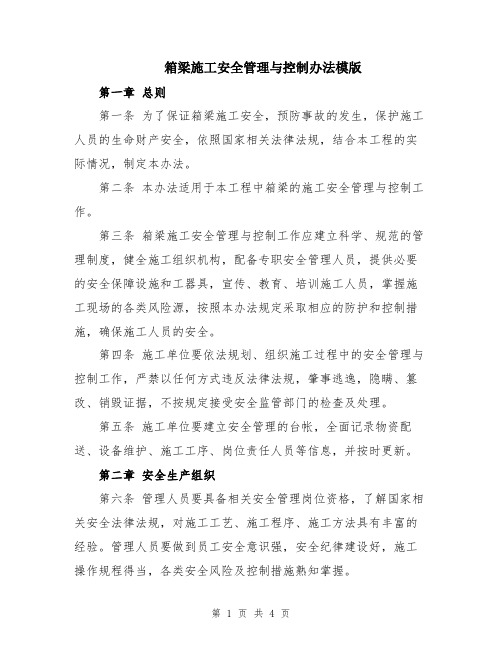 箱梁施工安全管理与控制办法模版

第一章 总则

第一条 为了保证箱梁施工安全，预防事故的发生，保护施工人员的生命财产安全，依照国家相关法律法规，结合本工程的实际情况，制定本办法。

第二条 本办法适用于本工程中箱梁的施工安全管理与控制工作。

第三条 箱梁施工安全管理与控制工作应建立科学、规范的管理制度，健全施工组织机构，配备专职安全管理人员，提供必要的安全保障设施和工器具，宣传、教育、培训施工人员，掌握施工现场的各类风险源，按照本办法规定采取相应的防护和控制措施，确保施工人员的安全。

第四条 施工单位要依法规划、组织施工过程中的安全管理与控制工作，严禁以任何方式违反法律法规，肇事逃逸，隐瞒、篡改、销毁证据，不按规定接受安全监管部门的检查及处理。

第五条 施工单位要建立安全管理的台帐，全面记录物资配送、设备维护、施工工序、岗位责任人员等信息，并按时更新。

第二章 安全生产组织

第六条 管理人员要具备相关安全管理岗位资格，了解国家相关安全法律法规，对施工工艺、施工程序、施工方法具有丰富的经验。管理人员要做到员工安全意识强，安全纪律建设好，施工操作规程得当，各类安全风险及控制措施熟知掌握。

第 1 页 共 4 页